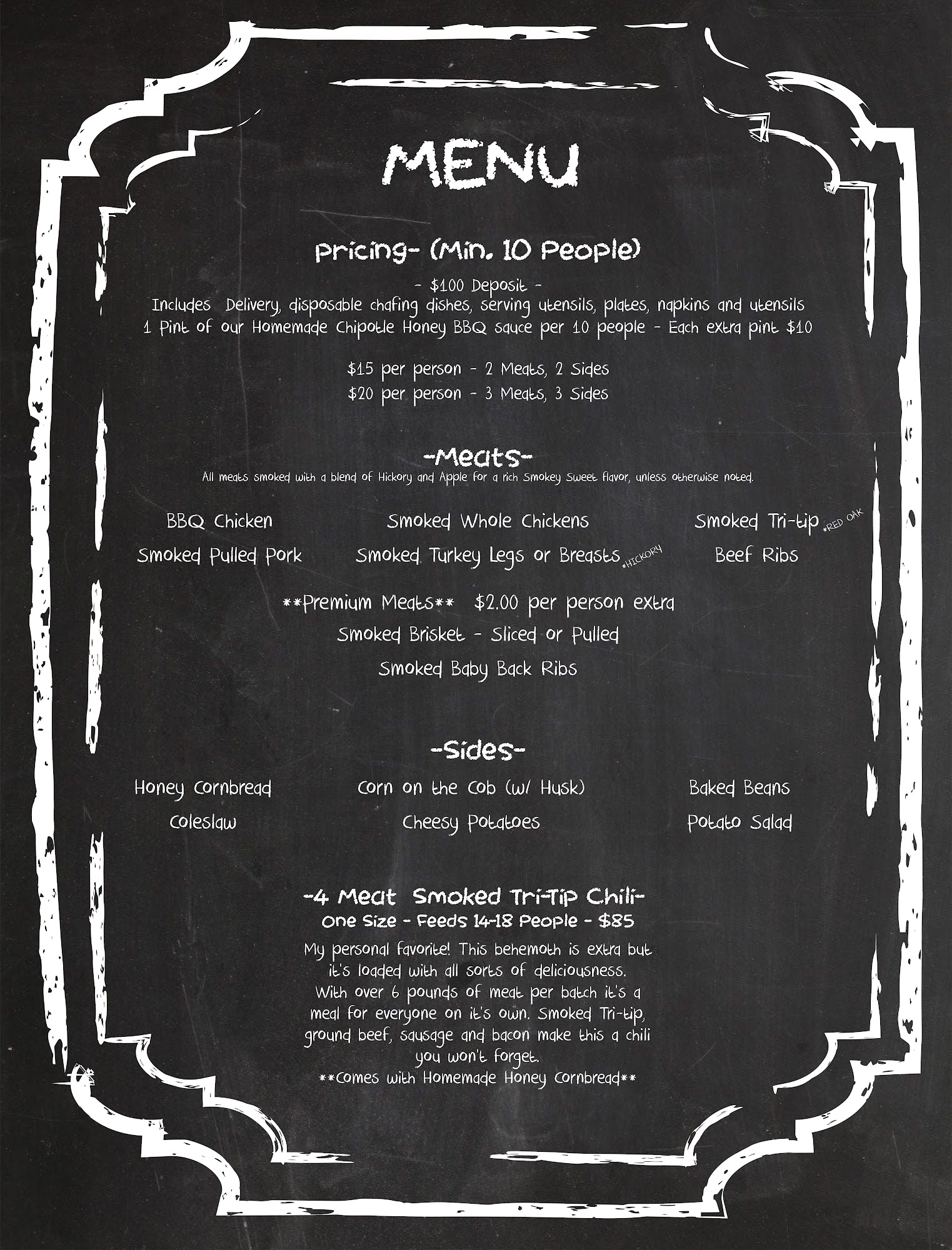 MENU

Pricing- (Min. 10 People)

- $100 Deposit -
Includes Delivery, disposable chafing dishes, serving utensils, plates, napkins and utensils
1 Pint of our Homemade Chipotle Honey BBQ sauce per 10 people - Each extra pint $10

$15 per person - 2 Meats, 2 Sides
$20 per person - 3 Meats, 3 Sides

-Meats-
All meats smoked with a blend of Hickory and Apple for a rich Smokey Sweet flavor, unless otherwise noted.

BBQ Chicken
Smoked Pulled Pork

Smoked Whole Chickens
Smoked Turkey Legs or Breasts *HICKORY

Smoked Tri-tip *RED OAK
Beef Ribs

**Premium Meats** $2.00 per person extra
Smoked Brisket - Sliced or Pulled
Smoked Baby Back Ribs

-Sides-

Honey Cornbread
Coleslaw

Corn on the Cob (w/ Husk)
Cheesy Potatoes

Baked Beans
Potato Salad

-4 Meat Smoked Tri-Tip Chili-
One Size - Feeds 14-18 People - $85

My personal favorite! This behemoth is extra but it's loaded with all sorts of deliciousness. With over 6 pounds of meat per batch it's a meal for everyone on it's own. Smoked Tri-tip, ground beef, sausage and bacon make this a chili you won't forget.
**Comes with Homemade Honey Cornbread**